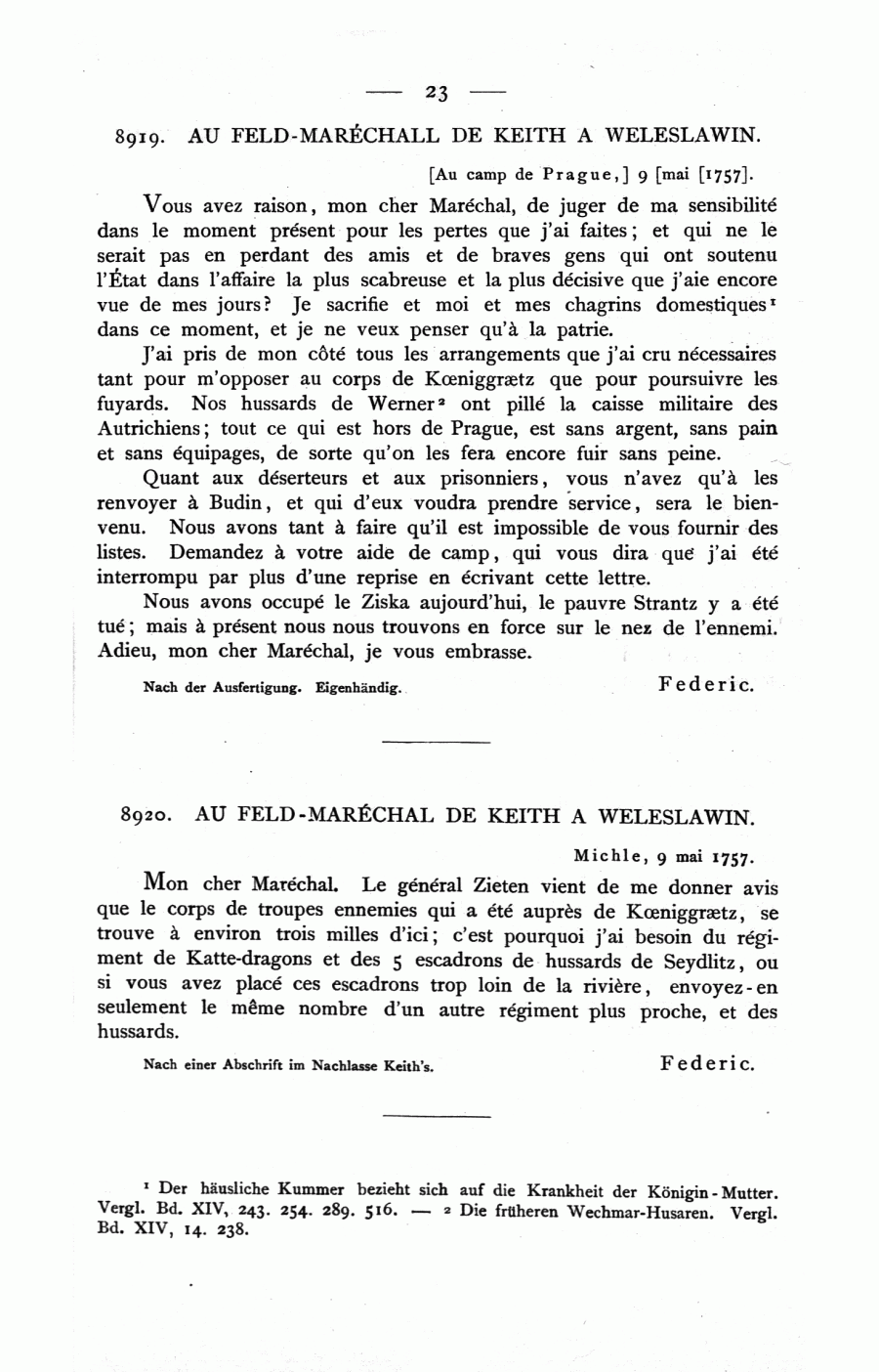 — 23 —

8919. AU FELD-MARÉCHALL DE KEITH A WELESLAWIN.

[Au camp de Prague,] 9 [mai [1757].

Vous avez raison, mon cher Maréchal, de juger de ma sensibilité dans le moment présent pour les pertes que j'ai faites; et qui ne le serait pas en perdant des amis et de braves gens qui ont soutenu l'État dans l'affaire la plus scabreuse et la plus décisive que j'aie encore vue de mes jours? Je sacrifie et moi et mes chagrins domestiques¹ dans ce moment, et je ne veux penser qu'à la patrie.

J'ai pris de mon côté tous les arrangements que j'ai cru nécessaires tant pour m'opposer au corps de Kœniggrætz que pour poursuivre les fuyards. Nos hussards de Werner² ont pillé la caisse militaire des Autrichiens; tout ce qui est hors de Prague, est sans argent, sans pain et sans équipages, de sorte qu'on les fera encore fuir sans peine.

Quant aux déserteurs et aux prisonniers, vous n'avez qu'à les renvoyer à Budin, et qui d'eux voudra prendre service, sera le bienvenu. Nous avons tant à faire qu'il est impossible de vous fournir des listes. Demandez à votre aide de camp, qui vous dira que j'ai été interrompu par plus d'une reprise en écrivant cette lettre.

Nous avons occupé le Ziska aujourd'hui, le pauvre Strantz y a été tué; mais à présent nous nous trouvons en force sur le nez de l'ennemi. Adieu, mon cher Maréchal, je vous embrasse.

Nach der Ausfertigung. Eigenhändig.

Federic.

8920. AU FELD-MARÉCHAL DE KEITH A WELESLAWIN.

Michle, 9 mai 1757.

Mon cher Maréchal. Le général Zieten vient de me donner avis que le corps de troupes ennemies qui a été auprès de Kœniggrætz, se trouve à environ trois milles d'ici; c'est pourquoi j'ai besoin du régiment de Katte-dragons et des 5 escadrons de hussards de Seydlitz, ou si vous avez placé ces escadrons trop loin de la rivière, envoyez-en seulement le même nombre d'un autre régiment plus proche, et des hussards.

Nach einer Abschrift im Nachlasse Keith's.

Federic.

¹ Der häusliche Kummer bezieht sich auf die Krankheit der Königin-Mutter. Vergl. Bd. XIV, 243. 254. 289. 516. — ² Die früheren Wechmar-Husaren. Vergl. Bd. XIV, 14. 238.